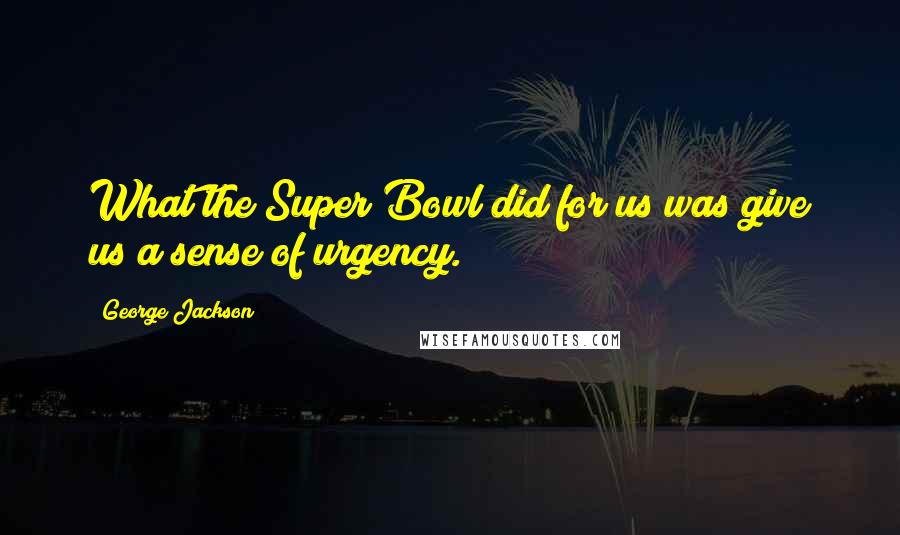 What the Super Bowl did for us was give us a sense of urgency.

George Jackson

WISEFAMOUSQUOTES.COM